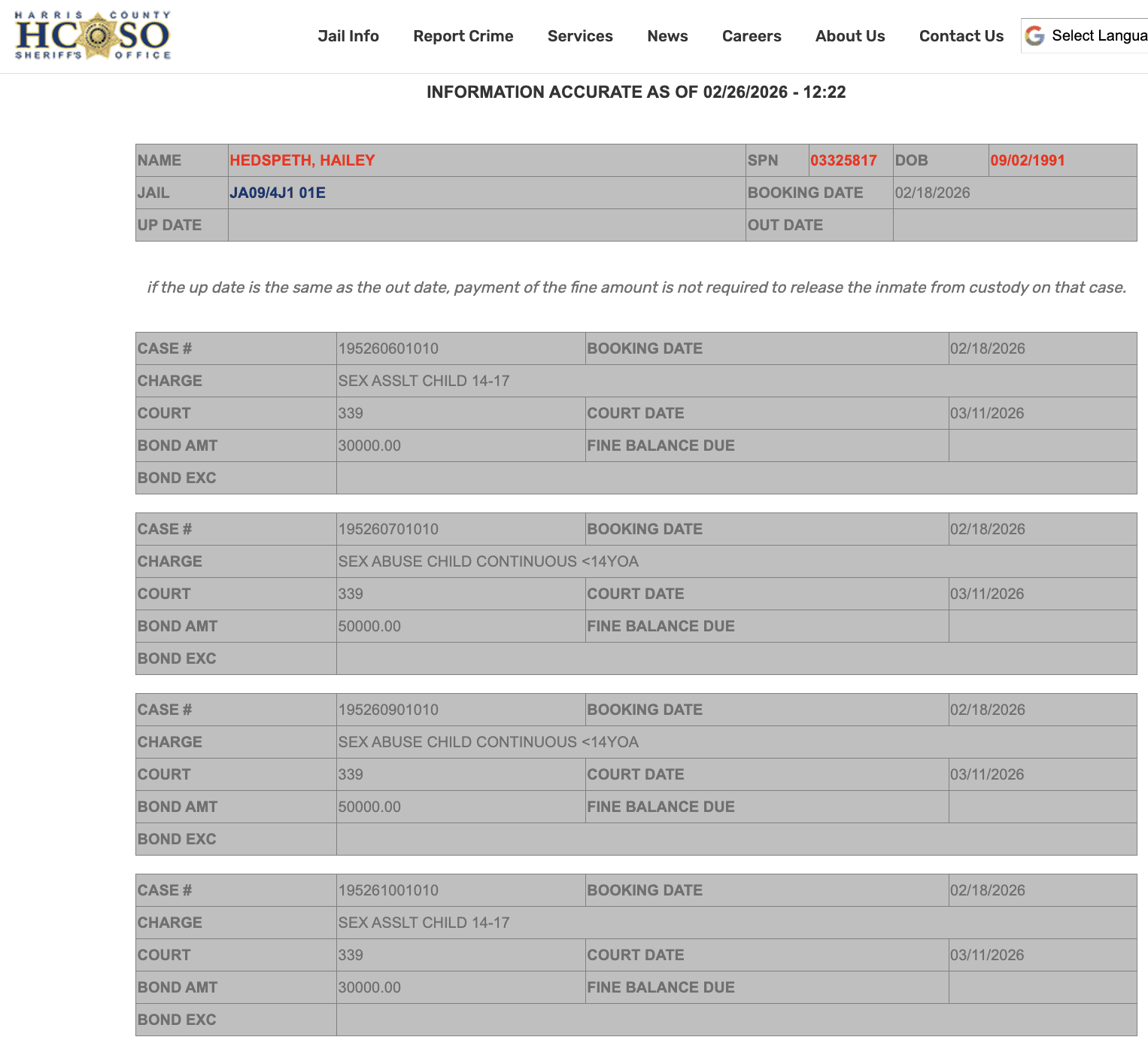 HARRIS COUNTY
HCSO
SHERIFF'S OFFICE

Jail Info Report Crime Services News Careers About Us Contact Us Select Langua

INFORMATION ACCURATE AS OF 02/26/2026 - 12:22

| NAME | HEDSPETH, HAILEY | SPN | 03325817 | DOB | 09/02/1991 |
|---|---|---|---|---|---|
| JAIL | JA09/4J1 01E | BOOKING DATE | 02/18/2026 | | |
| UP DATE | | OUT DATE | | | |

if the up date is the same as the out date, payment of the fine amount is not required to release the inmate from custody on that case.

| CASE # | 195260601010 | BOOKING DATE | 02/18/2026 |
|---|---|---|---|
| CHARGE | SEX ASSLT CHILD 14-17 | | |
| COURT | 339 | COURT DATE | 03/11/2026 |
| BOND AMT | 30000.00 | FINE BALANCE DUE | |
| BOND EXC | | | |

| CASE # | 195260701010 | BOOKING DATE | 02/18/2026 |
|---|---|---|---|
| CHARGE | SEX ABUSE CHILD CONTINUOUS <14YOA | | |
| COURT | 339 | COURT DATE | 03/11/2026 |
| BOND AMT | 50000.00 | FINE BALANCE DUE | |
| BOND EXC | | | |

| CASE # | 195260901010 | BOOKING DATE | 02/18/2026 |
|---|---|---|---|
| CHARGE | SEX ABUSE CHILD CONTINUOUS <14YOA | | |
| COURT | 339 | COURT DATE | 03/11/2026 |
| BOND AMT | 50000.00 | FINE BALANCE DUE | |
| BOND EXC | | | |

| CASE # | 195261001010 | BOOKING DATE | 02/18/2026 |
|---|---|---|---|
| CHARGE | SEX ASSLT CHILD 14-17 | | |
| COURT | 339 | COURT DATE | 03/11/2026 |
| BOND AMT | 30000.00 | FINE BALANCE DUE | |
| BOND EXC | | | |